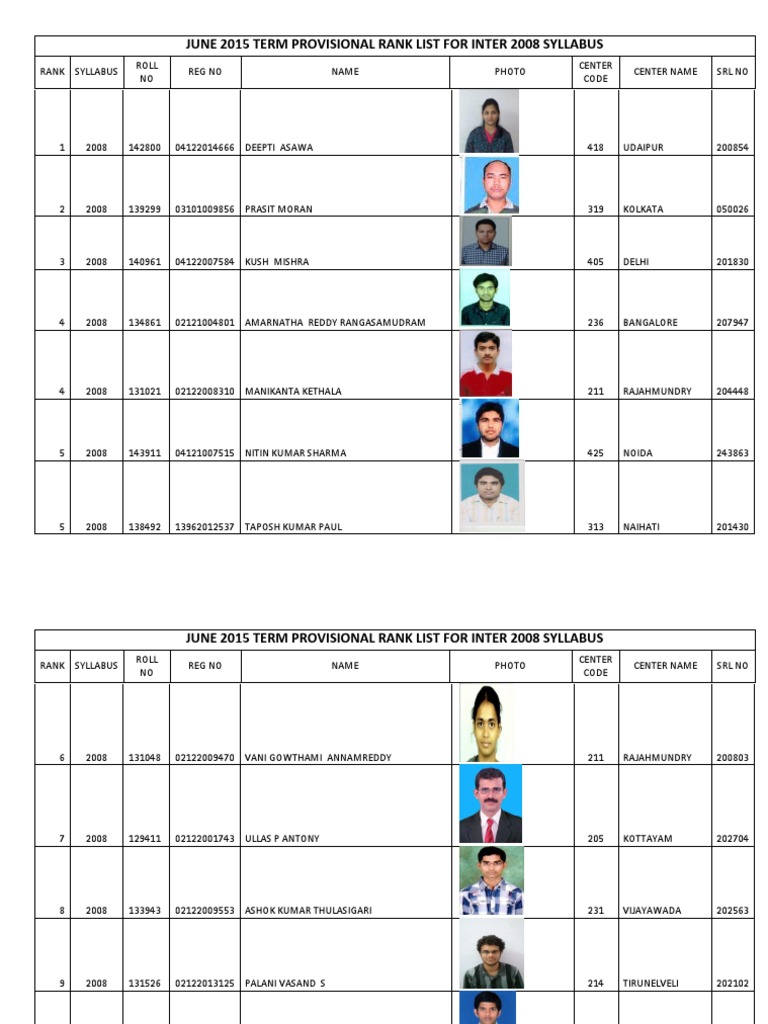 JUNE 2015 TERM PROVISIONAL RANK LIST FOR INTER 2008 SYLLABUS

| RANK | SYLLABUS | ROLL NO | REG NO | NAME | PHOTO | CENTER CODE | CENTER NAME | SRL NO |
|---|---|---|---|---|---|---|---|---|
| 1 | 2008 | 142800 | 04122014666 | DEEPTI ASAWA | | 418 | UDAIPUR | 200854 |
| 2 | 2008 | 139299 | 03101009856 | PRASIT MORAN | | 319 | KOLKATA | 050026 |
| 3 | 2008 | 140961 | 04122007584 | KUSH MISHRA | | 405 | DELHI | 201830 |
| 4 | 2008 | 134861 | 02121004801 | AMARNATHA REDDY RANGASAMUDRAM | | 236 | BANGALORE | 207947 |
| 4 | 2008 | 131021 | 02122008310 | MANIKANTA KETHALA | | 211 | RAJAHMUNDRY | 204448 |
| 5 | 2008 | 143911 | 04121007515 | NITIN KUMAR SHARMA | | 425 | NOIDA | 243863 |
| 5 | 2008 | 138492 | 13962012537 | TAPOSH KUMAR PAUL | | 313 | NAIHATI | 201430 |

JUNE 2015 TERM PROVISIONAL RANK LIST FOR INTER 2008 SYLLABUS

| RANK | SYLLABUS | ROLL NO | REG NO | NAME | PHOTO | CENTER CODE | CENTER NAME | SRL NO |
|---|---|---|---|---|---|---|---|---|
| 6 | 2008 | 131048 | 02122009470 | VANI GOWTHAMI ANNAMREDDY | | 211 | RAJAHMUNDRY | 200803 |
| 7 | 2008 | 129411 | 02122001743 | ULLAS P ANTONY | | 205 | KOTTAYAM | 202704 |
| 8 | 2008 | 133943 | 02122009553 | ASHOK KUMAR THULASIGARI | | 231 | VIJAYAWADA | 202563 |
| 9 | 2008 | 131526 | 02122013125 | PALANI VASAND S | | 214 | TIRUNELVELI | 202102 |